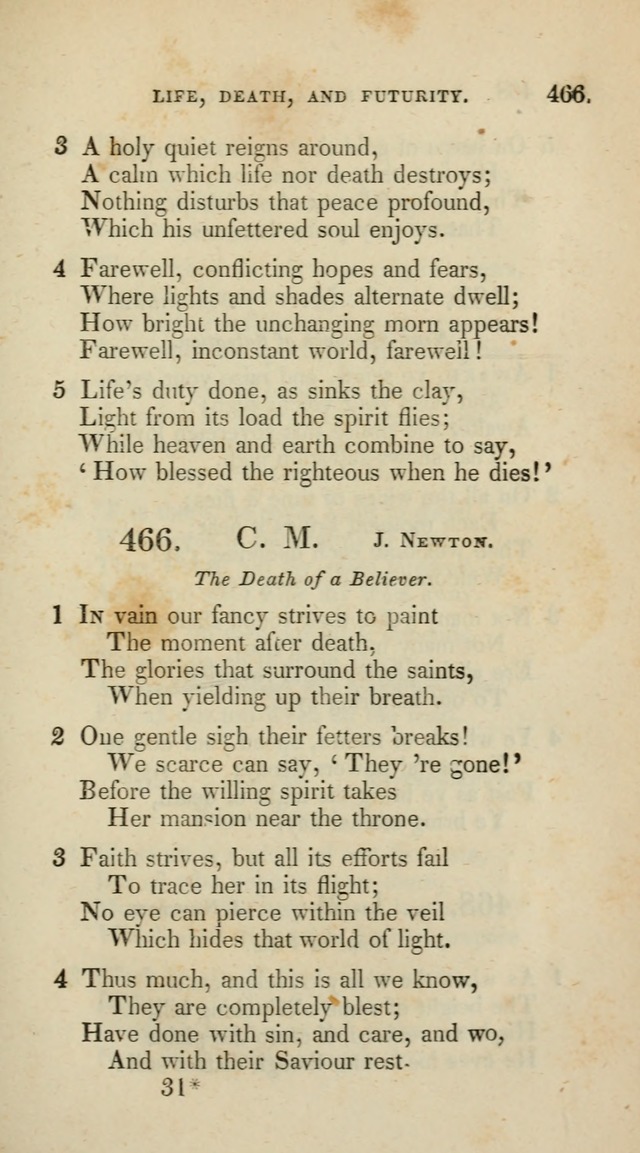 LIFE, DEATH, AND FUTURITY. 466.

3 A holy quiet reigns around,
A calm which life nor death destroys;
Nothing disturbs that peace profound,
Which his unfettered soul enjoys.

4 Farewell, conflicting hopes and fears,
Where lights and shades alternate dwell;
How bright the unchanging morn appears!
Farewell, inconstant world, farewell!

5 Life's duty done, as sinks the clay,
Light from its load the spirit flies;
While heaven and earth combine to say,
'How blessed the righteous when he dies!'

466. C. M. J. Newton.

The Death of a Believer.

1 In vain our fancy strives to paint
The moment after death,
The glories that surround the saints,
When yielding up their breath.

2 One gentle sigh their fetters breaks!
We scarce can say, 'They 're gone!'
Before the willing spirit takes
Her mansion near the throne.

3 Faith strives, but all its efforts fail
To trace her in its flight;
No eye can pierce within the veil
Which hides that world of light.

4 Thus much, and this is all we know,
They are completely blest;
Have done with sin, and care, and wo,
And with their Saviour rest.

31*